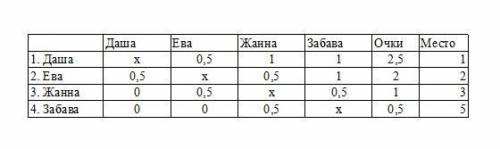 | | Даша | Ева | Жанна | Забава | Очки | Место |
|---|---|---|---|---|---|---|
| 1. Даша | x | 0,5 | 1 | 1 | 2,5 | 1 |
| 2. Ева | 0,5 | x | 0,5 | 1 | 2 | 2 |
| 3. Жанна | 0 | 0,5 | x | 0,5 | 1 | 3 |
| 4. Забава | 0 | 0 | 0,5 | x | 0,5 | 5 |